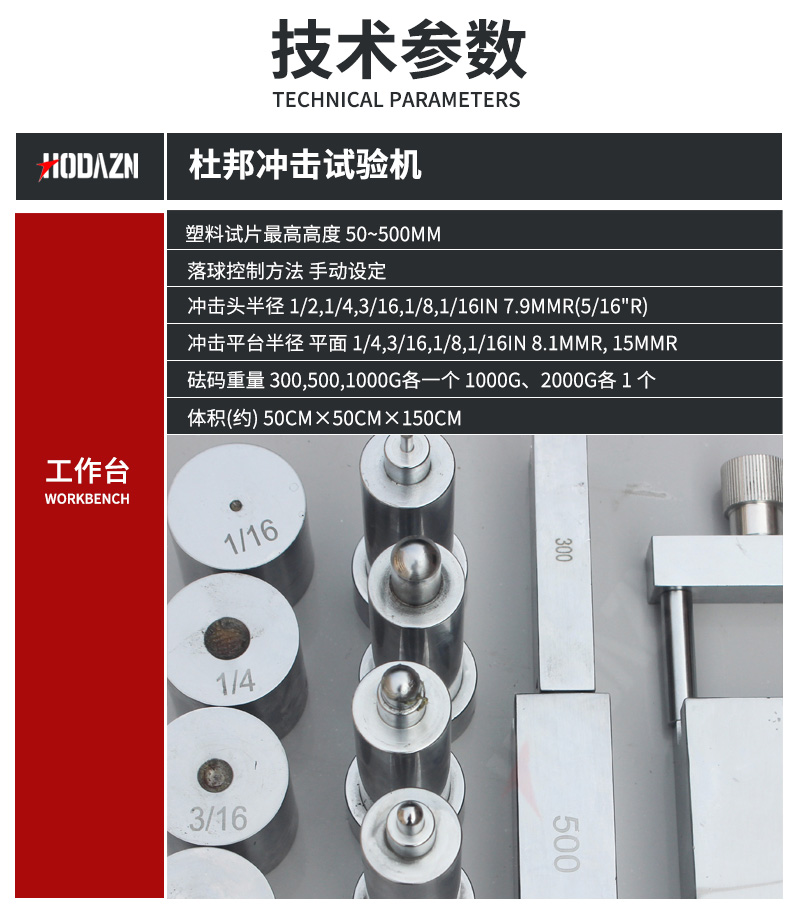 技术参数
TECHNICAL PARAMETERS

HODAZN

杜邦冲击试验机

工作台
WORKBENCH

塑料试片最高高度 50~500MM

落球控制方法 手动设定

冲击头半径 1/2,1/4,3/16,1/8,1/16IN 7.9MMR(5/16"R)

冲击平台半径 平面 1/4,3/16,1/8,1/16IN 8.1MMR, 15MMR

砝码重量 300,500,1000G各一个 1000G、2000G各 1 个

体积(约) 50CM×50CM×150CM

1/16

1/4

3/16

300

500